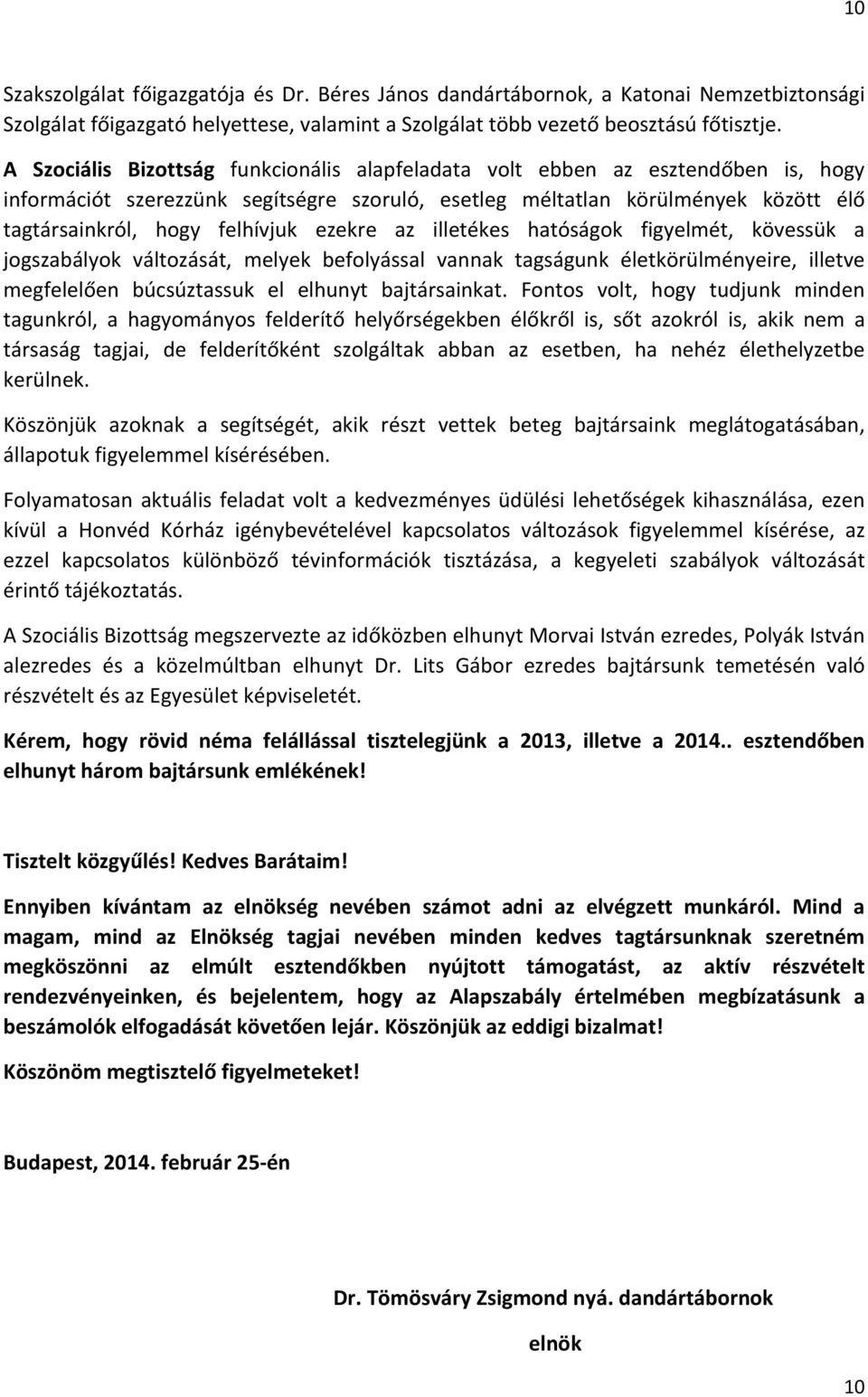 10

Szakszolgálat főigazgatója és Dr. Béres János dandártábornok, a Katonai Nemzetbiztonsági Szolgálat főigazgató helyettese, valamint a Szolgálat több vezető beosztású főtisztje.

A Szociális Bizottság funkcionális alapfeladata volt ebben az esztendőben is, hogy információt szerezzünk segítségre szoruló, esetleg méltatlan körülmények között élő tagtársainkról, hogy felhívjuk ezekre az illetékes hatóságok figyelmét, kövessük a jogszabályok változását, melyek befolyással vannak tagságunk életkörülményeire, illetve megfelelően búcsúztassuk el elhunyt bajtársainkat. Fontos volt, hogy tudjunk minden tagunkról, a hagyományos felderítő helyőrségekben élőkről is, sőt azokról is, akik nem a társaság tagjai, de felderítőként szolgáltak abban az esetben, ha nehéz élethelyzetbe kerülnek.

Köszönjük azoknak a segítségét, akik részt vettek beteg bajtársaink meglátogatásában, állapotuk figyelemmel kísérésében.

Folyamatosan aktuális feladat volt a kedvezményes üdülési lehetőségek kihasználása, ezen kívül a Honvéd Kórház igénybevételével kapcsolatos változások figyelemmel kísérése, az ezzel kapcsolatos különböző tévinformációk tisztázása, a kegyeleti szabályok változását érintő tájékoztatás.

A Szociális Bizottság megszervezte az időközben elhunyt Morvai István ezredes, Polyák István alezredes és a közelmúltban elhunyt Dr. Lits Gábor ezredes bajtársunk temetésén való részvételt és az Egyesület képviseletét.

Kérem, hogy rövid néma felállással tisztelegjünk a 2013, illetve a 2014.. esztendőben elhunyt három bajtársunk emlékének!

Tisztelt közgyűlés! Kedves Barátaim!

Ennyiben kívántam az elnökség nevében számot adni az elvégzett munkáról. Mind a magam, mind az Elnökség tagjai nevében minden kedves tagtársunknak szeretném megköszönni az elmúlt esztendőkben nyújtott támogatást, az aktív részvételt rendezvényeinken, és bejelentem, hogy az Alapszabály értelmében megbízatásunk a beszámolók elfogadását követően lejár. Köszönjük az eddigi bizalmat!

Köszönöm megtisztelő figyelmeteket!

Budapest, 2014. február 25-én

Dr. Tömösváry Zsigmond nyá. dandártábornok

elnök

10